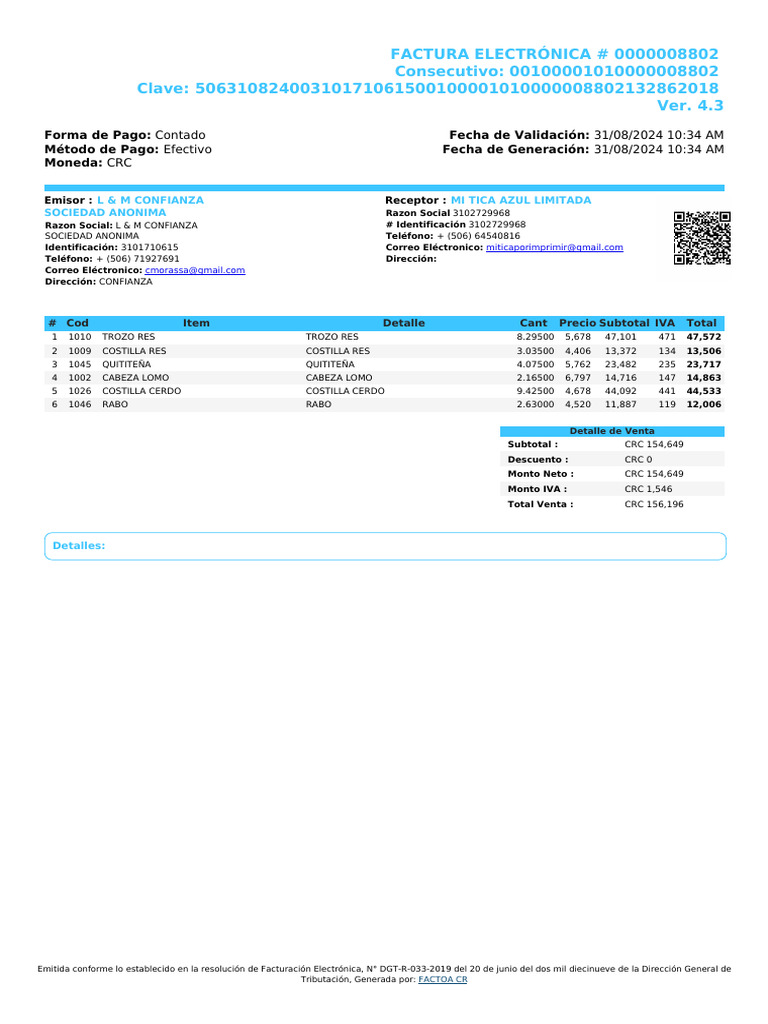 FACTURA ELECTRÓNICA # 0000008802
Consecutivo: 00100001010000008802
Clave: 50631082400310171061500100001010000008802132862018
Ver. 4.3

Forma de Pago: Contado
Método de Pago: Efectivo
Moneda: CRC

Fecha de Validación: 31/08/2024 10:34 AM
Fecha de Generación: 31/08/2024 10:34 AM

Emisor : L & M CONFIANZA SOCIEDAD ANONIMA
Razon Social: L & M CONFIANZA SOCIEDAD ANONIMA
Identificación: 3101710615
Teléfono: + (506) 71927691
Correo Eléctronico: cmorassa@gmail.com
Dirección: CONFIANZA

Receptor : MI TICA AZUL LIMITADA
Razon Social 3102729968
# Identificación 3102729968
Teléfono: + (506) 64540816
Correo Eléctronico: miticaporimprimir@gmail.com
Dirección:

| # | Cod | Item | Detalle | Cant | Precio | Subtotal | IVA | Total |
|---|---|---|---|---|---|---|---|---|
| 1 | 1010 | TROZO RES | TROZO RES | 8.29500 | 5,678 | 47,101 | 471 | 47,572 |
| 2 | 1009 | COSTILLA RES | COSTILLA RES | 3.03500 | 4,406 | 13,372 | 134 | 13,506 |
| 3 | 1045 | QUITITEÑA | QUITITEÑA | 4.07500 | 5,762 | 23,482 | 235 | 23,717 |
| 4 | 1002 | CABEZA LOMO | CABEZA LOMO | 2.16500 | 6,797 | 14,716 | 147 | 14,863 |
| 5 | 1026 | COSTILLA CERDO | COSTILLA CERDO | 9.42500 | 4,678 | 44,092 | 441 | 44,533 |
| 6 | 1046 | RABO | RABO | 2.63000 | 4,520 | 11,887 | 119 | 12,006 |

Detalle de Venta
Subtotal : CRC 154,649
Descuento : CRC 0
Monto Neto : CRC 154,649
Monto IVA : CRC 1,546
Total Venta : CRC 156,196

Detalles:

Emitida conforme lo establecido en la resolución de Facturación Electrónica, N° DGT-R-033-2019 del 20 de junio del dos mil diecinueve de la Dirección General de Tributación, Generada por: FACTOA CR